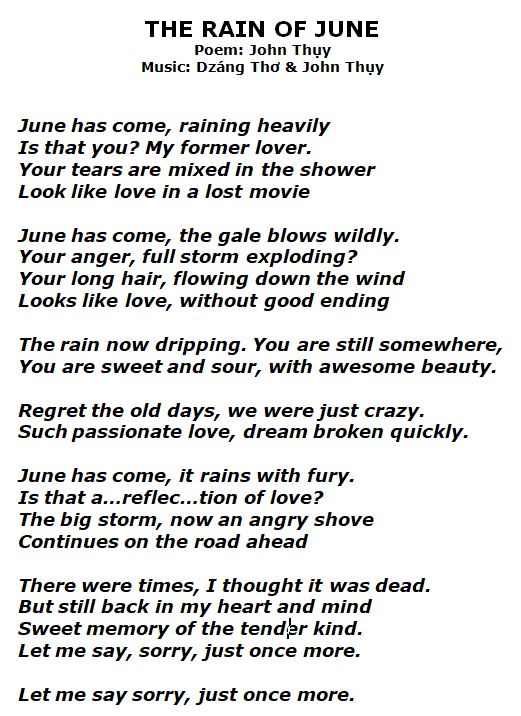 THE RAIN OF JUNE
Poem: John Thụy
Music: Dzáng Thơ & John Thụy

June has come, raining heavily
Is that you? My former lover.
Your tears are mixed in the shower
Look like love in a lost movie

June has come, the gale blows wildly.
Your anger, full storm exploding?
Your long hair, flowing down the wind
Looks like love, without good ending

The rain now dripping. You are still somewhere,
You are sweet and sour, with awesome beauty.

Regret the old days, we were just crazy.
Such passionate love, dream broken quickly.

June has come, it rains with fury.
Is that a...reflec...tion of love?
The big storm, now an angry shove
Continues on the road ahead

There were times, I thought it was dead.
But still back in my heart and mind
Sweet memory of the tender kind.
Let me say, sorry, just once more.

Let me say sorry, just once more.